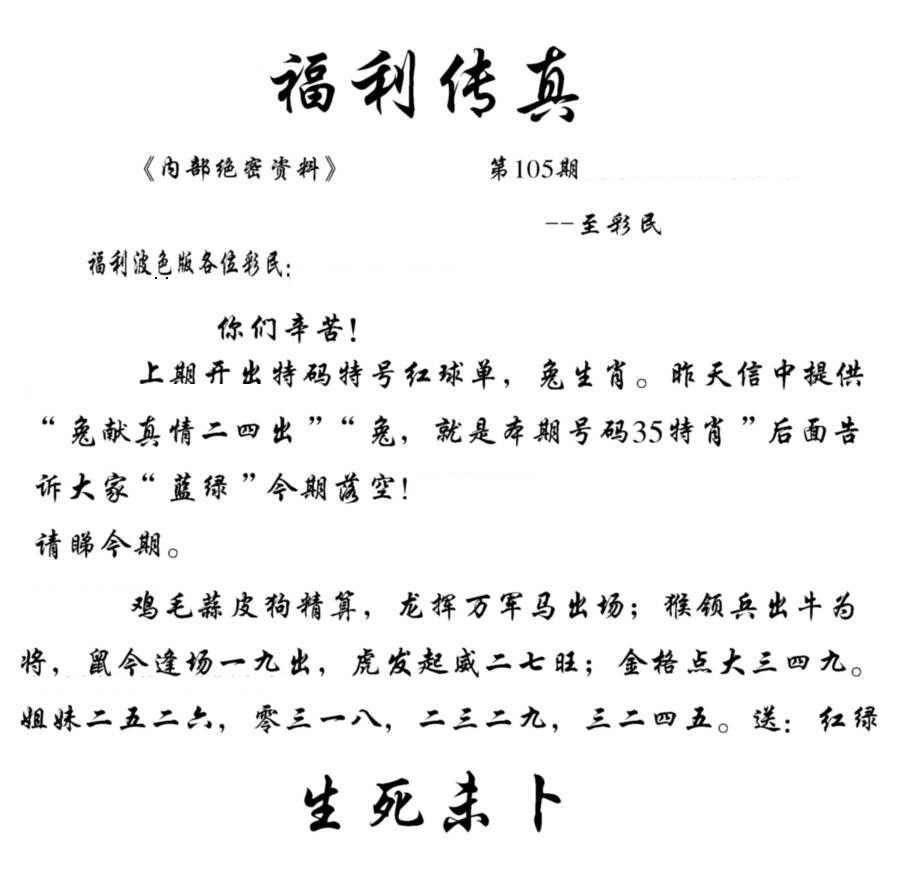 福利传真

《内部绝密资料》 第105期

--至彩民

福利波色版各位彩民:

你们辛苦!

上期开出特码特号红球单，兔生肖。昨天信中提供“兔献真情二四出”“兔，就是本期号码35特肖”后面告诉大家“蓝绿”今期落空!

请睇今期。

鸡毛蒜皮狗精算，龙挥万军马出场；猴领兵出牛为将，鼠今逢场一九出，虎发起威二七旺；金格点大三四九。姐妹二五二六，零三一八，二三二九，三二四五。送：红绿

生死未卜